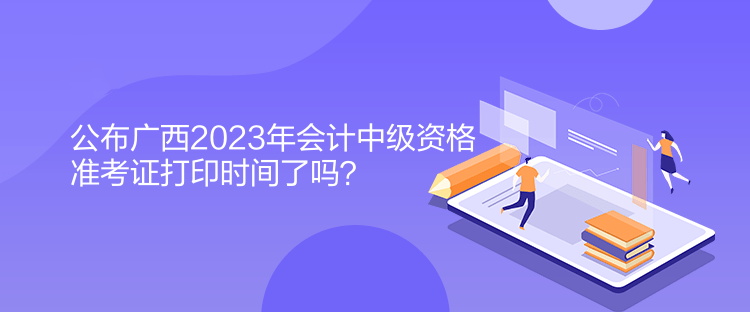 公布广西2023年会计中级资格准考证打印时间了吗?